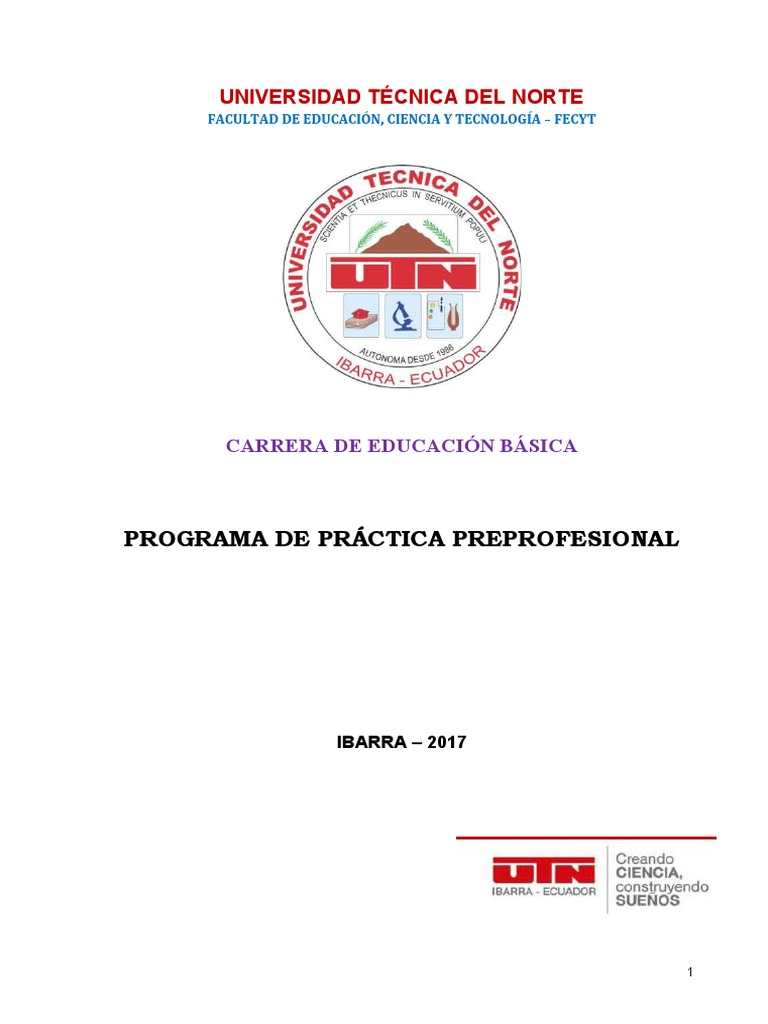 UNIVERSIDAD TÉCNICA DEL NORTE
FACULTAD DE EDUCACIÓN, CIENCIA Y TECNOLOGÍA – FECYT

UNIVERSIDAD TECNICA DEL NORTE
SCIENTIA ET THECNICUS IN SERVITIUM POPULI
UTN
AUTONOMA DESDE 1986
IBARRA - ECUADOR

CARRERA DE EDUCACIÓN BÁSICA

PROGRAMA DE PRÁCTICA PREPROFESIONAL

IBARRA – 2017

UTN
IBARRA - ECUADOR
Creando CIENCIA, construyendo SUEÑOS

1